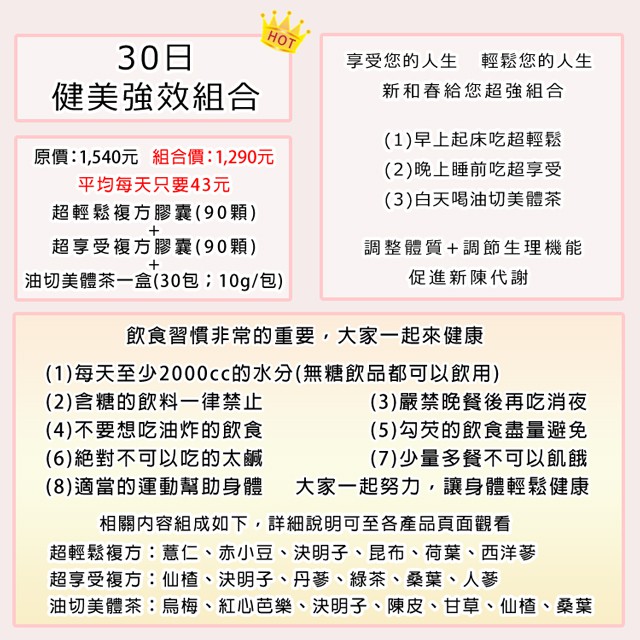 HOT

30日
健美強效組合

原價：1,540元 組合價：1,290元
平均每天只要43元
超輕鬆複方膠囊(90顆)
+
超享受複方膠囊(90顆)
+
油切美體茶一盒(30包；10g/包)

享受您的人生 輕鬆您的人生
新和春給您超強組合

(1)早上起床吃超輕鬆
(2)晚上睡前吃超享受
(3)白天喝油切美體茶

調整體質+調節生理機能
促進新陳代謝

飲食習慣非常的重要，大家一起來健康

(1)每天至少2000cc的水分(無糖飲品都可以飲用)
(2)含糖的飲料一律禁止
(3)嚴禁晚餐後再吃消夜
(4)不要想吃油炸的飲食
(5)勾芡的飲食盡量避免
(6)絕對不可以吃的太鹹
(7)少量多餐不可以飢餓
(8)適當的運動幫助身體
大家一起努力，讓身體輕鬆健康

相關內容組成如下，詳細說明可至各產品頁面觀看
超輕鬆複方：薏仁、赤小豆、決明子、昆布、荷葉、西洋蔘
超享受複方：仙楂、決明子、丹蔘、綠茶、桑葉、人蔘
油切美體茶：烏梅、紅心芭樂、決明子、陳皮、甘草、仙楂、桑葉